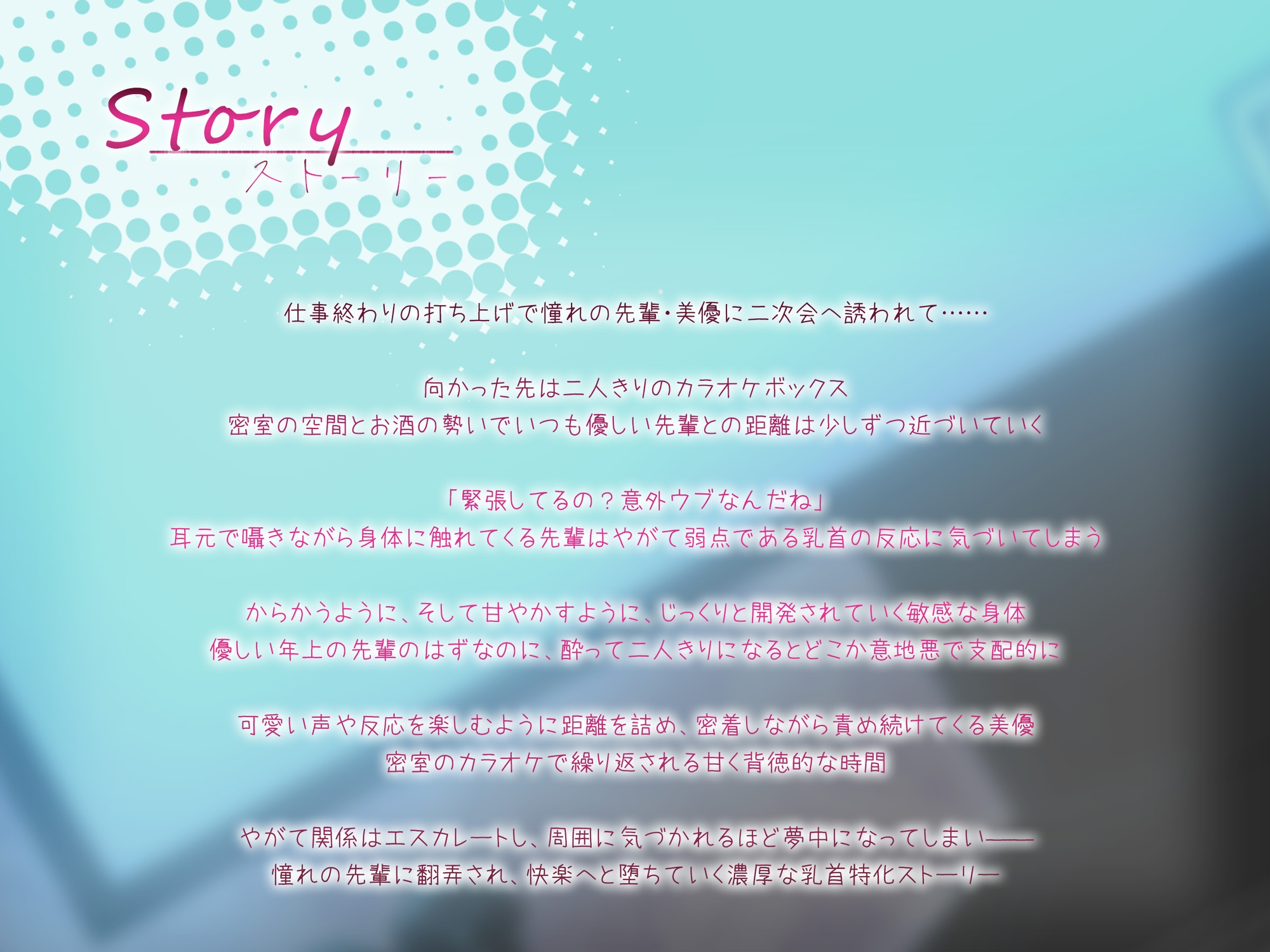 Story
ストーリー

仕事終わりの打ち上げで憧れの先輩・美優に二次会へ誘われて……

向かった先は二人きりのカラオケボックス
密室の空間とお酒の勢いでいつも優しい先輩との距離は少しずつ近づいていく

「緊張してるの？意外ウブなんだね」
耳元で囁きながら身体に触れてくる先輩はやがて弱点である乳首の反応に気づいてしまう

からかうように、そして甘やかすように、じっくりと開発されていく敏感な身体
優しい年上の先輩のはずなのに、酔って二人きりになるとどこか意地悪で支配的に

可愛い声や反応を楽しむように距離を詰め、密着しながら責め続けてくる美優
密室のカラオケで繰り返される甘く背徳的な時間

やがて関係はエスカレートし、周囲に気づかれるほど夢中になってしまい――
憧れの先輩に翻弄され、快楽へと堕ちていく濃厚な乳首特化ストーリー